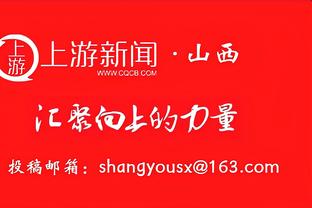 上游

上游新闻 · 山西
WWW.CQCB.COM

汇聚向上的力量

投稿邮箱：shangyousx@163.com